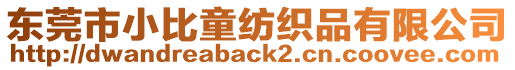 东莞市小比童纺织品有限公司
http://dwandreaback2.cn.coovee.com